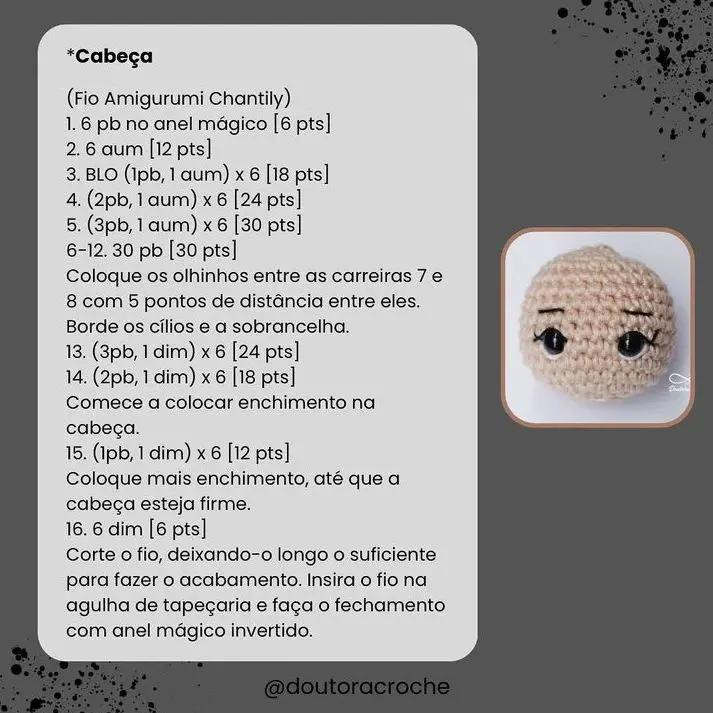 *Cabeça

(Fio Amigurumi Chantily)
1. 6 pb no anel mágico [6 pts]
2. 6 aum [12 pts]
3. BLO (1pb, 1 aum) x 6 [18 pts]
4. (2pb, 1 aum) x 6 [24 pts]
5. (3pb, 1 aum) x 6 [30 pts]
6-12. 30 pb [30 pts]
Coloque os olhinhos entre as carreiras 7 e 8 com 5 pontos de distância entre eles. Borde os cílios e a sobrancelha.
13. (3pb, 1 dim) x 6 [24 pts]
14. (2pb, 1 dim) x 6 [18 pts]
Comece a colocar enchimento na cabeça.
15. (1pb, 1 dim) x 6 [12 pts]
Coloque mais enchimento, até que a cabeça esteja firme.
16. 6 dim [6 pts]
Corte o fio, deixando-o longo o suficiente para fazer o acabamento. Insira o fio na agulha de tapeçaria e faça o fechamento com anel mágico invertido.

@doutoracroche